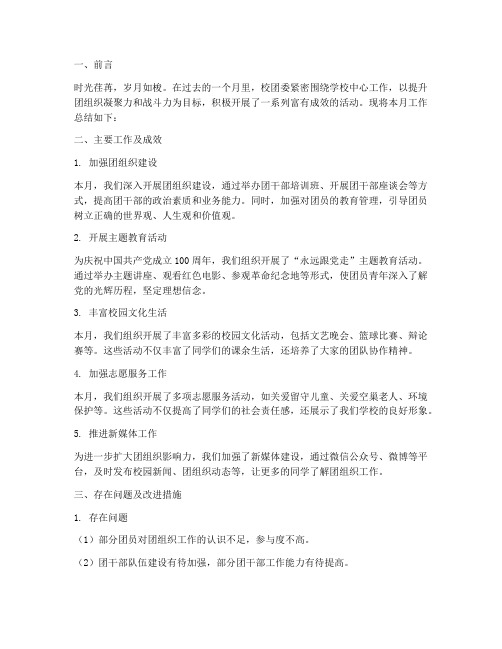 一、前言

时光荏苒，岁月如梭。在过去的一个月里，校团委紧密围绕学校中心工作，以提升团组织凝聚力和战斗力为目标，积极开展了一系列富有成效的活动。现将本月工作总结如下：

二、主要工作及成效

1. 加强团组织建设

本月，我们深入开展团组织建设，通过举办团干部培训班、开展团干部座谈会等方式，提高团干部的政治素质和业务能力。同时，加强对团员的教育管理，引导团员树立正确的世界观、人生观和价值观。

2. 开展主题教育活动

为庆祝中国共产党成立100周年，我们组织开展了“永远跟党走”主题教育活动。通过举办主题讲座、观看红色电影、参观革命纪念地等形式，使团员青年深入了解党的光辉历程，坚定理想信念。

3. 丰富校园文化生活

本月，我们组织开展了丰富多彩的校园文化活动，包括文艺晚会、篮球比赛、辩论赛等。这些活动不仅丰富了同学们的课余生活，还培养了大家的团队协作精神。

4. 加强志愿服务工作

本月，我们组织开展了多项志愿服务活动，如关爱留守儿童、关爱空巢老人、环境保护等。这些活动不仅提高了同学们的社会责任感，还展示了我们学校的良好形象。

5. 推进新媒体工作

为进一步扩大团组织影响力，我们加强了新媒体建设，通过微信公众号、微博等平台，及时发布校园新闻、团组织动态等，让更多的同学了解团组织工作。

三、存在问题及改进措施

1. 存在问题

（1）部分团员对团组织工作的认识不足，参与度不高。

（2）团干部队伍建设有待加强，部分团干部工作能力有待提高。